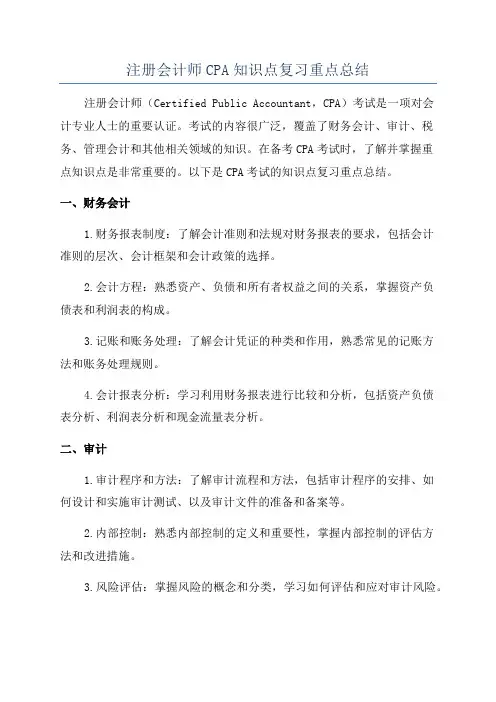 注册会计师CPA知识点复习重点总结

注册会计师（Certified Public Accountant，CPA）考试是一项对会计专业人士的重要认证。考试的内容很广泛，覆盖了财务会计、审计、税务、管理会计和其他相关领域的知识。在备考CPA考试时，了解并掌握重点知识点是非常重要的。以下是CPA考试的知识点复习重点总结。

一、财务会计

1.财务报表制度：了解会计准则和法规对财务报表的要求，包括会计准则的层次、会计框架和会计政策的选择。

2.会计方程：熟悉资产、负债和所有者权益之间的关系，掌握资产负债表和利润表的构成。

3.记账和账务处理：了解会计凭证的种类和作用，熟悉常见的记账方法和账务处理规则。

4.会计报表分析：学习利用财务报表进行比较和分析，包括资产负债表分析、利润表分析和现金流量表分析。

二、审计

1.审计程序和方法：了解审计流程和方法，包括审计程序的安排、如何设计和实施审计测试、以及审计文件的准备和备案等。

2.内部控制：熟悉内部控制的定义和重要性，掌握内部控制的评估方法和改进措施。

3.风险评估：掌握风险的概念和分类，学习如何评估和应对审计风险。